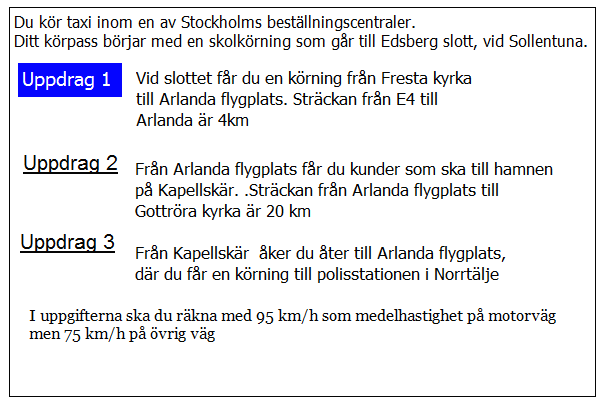 Du kör taxi inom en av Stockholms beställningscentraler.
Ditt körpass börjar med en skolkörning som går till Edsberg slott, vid Sollentuna.

Uppdrag 1

Vid slottet får du en körning från Fresta kyrka till Arlanda flygplats. Sträckan från E4 till Arlanda är 4km

Uppdrag 2

Från Arlanda flygplats får du kunder som ska till hamnen på Kapellskär. .Sträckan från Arlanda flygplats till Gottröra kyrka är 20 km

Uppdrag 3

Från Kapellskär åker du åter till Arlanda flygplats, där du får en körning till polisstationen i Norrtälje

I uppgifterna ska du räkna med 95 km/h som medelhastighet på motorväg men 75 km/h på övrig väg